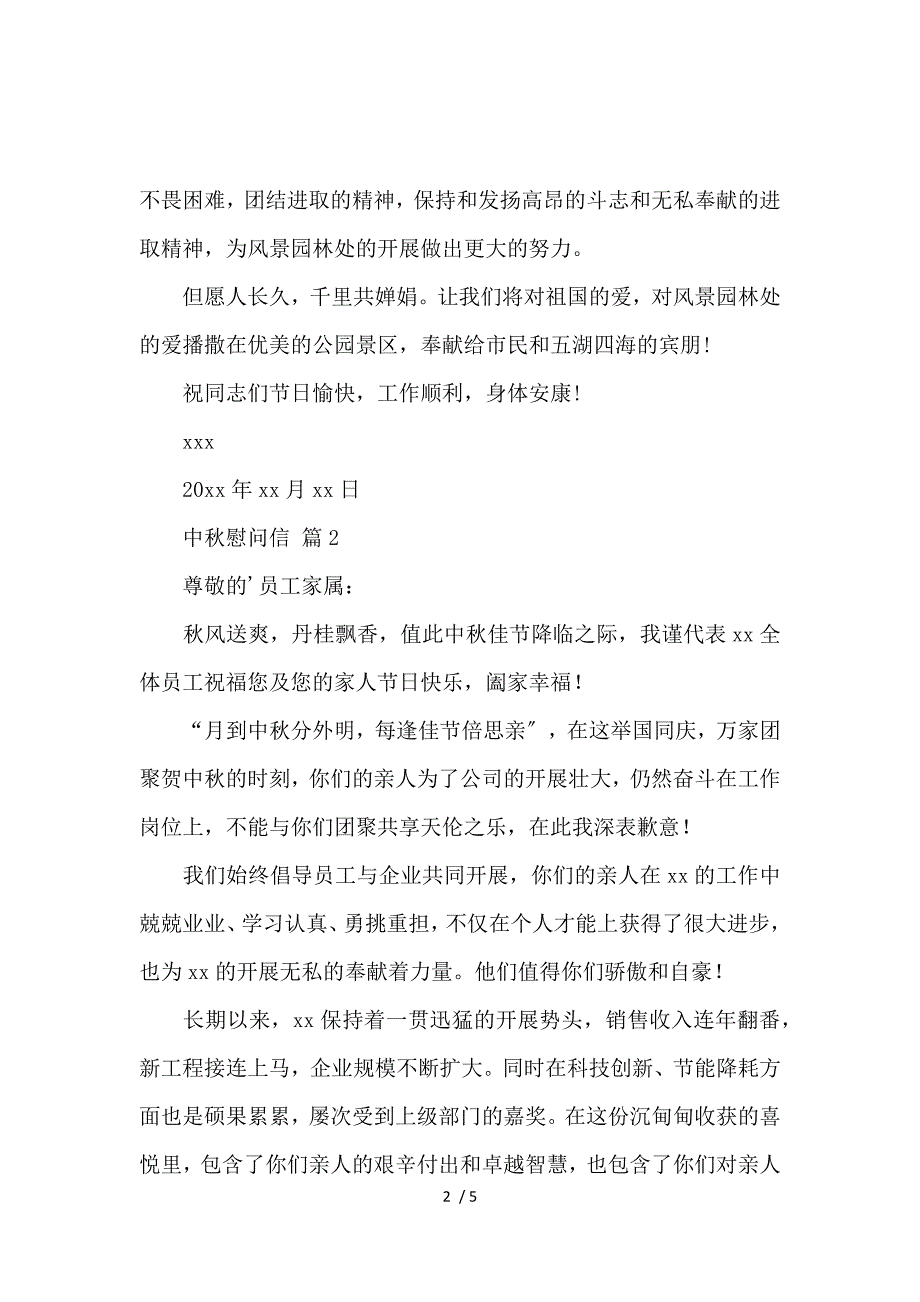 不畏困难，团结进取的精神，保持和发扬高昂的斗志和无私奉献的进取精神，为风景园林处的开展做出更大的努力。

但愿人长久，千里共婵娟。让我们将对祖国的爱，对风景园林处的爱播撒在优美的公园景区，奉献给市民和五湖四海的宾朋！

祝同志们节日愉快，工作顺利，身体安康！

xxx

20xx 年 xx 月 xx 日

中秋慰问信 篇 2

尊敬的’员工家属：

秋风送爽，丹桂飘香，值此中秋佳节降临之际，我谨代表 xx 全体员工祝福您及您的家人节日快乐，阖家幸福！

“月到中秋分外明，每逢佳节倍思亲″，在这举国同庆，万家团聚贺中秋的时刻，你们的亲人为了公司的开展壮大，仍然奋斗在工作岗位上，不能与你们团聚共享天伦之乐，在此我深表歉意！

我们始终倡导员工与企业共同开展，你们的亲人在 xx 的工作中兢兢业业、学习认真、勇挑重担，不仅在个人才能上获得了很大进步，也为 xx 的开展无私的奉献着力量。他们值得你们骄傲和自豪！

长期以来，xx 保持着一贯迅猛的开展势头，销售收入连年翻番，新工程接连上马，企业规模不断扩大。同时在科技创新、节能降耗方面也是硕果累累，屡次受到上级部门的嘉奖。在这份沉甸甸收获的喜悦里，包含了你们亲人的艰辛付出和卓越智慧，也包含了你们对亲人

2 / 5